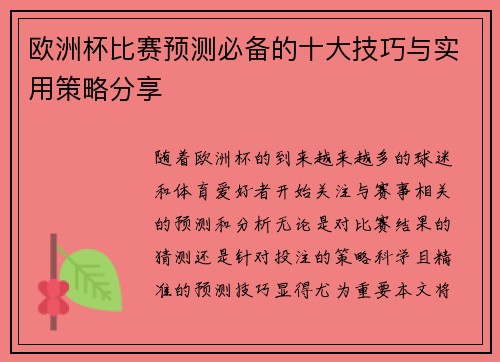 欧洲杯比赛预测必备的十大技巧与实用策略分享

随着欧洲杯的到来越来越多的球迷和体育爱好者开始关注与赛事相关的预测和分析无论是对比赛结果的猜测还是针对投注的策略科学且精准的预测技巧显得尤为重要本文将